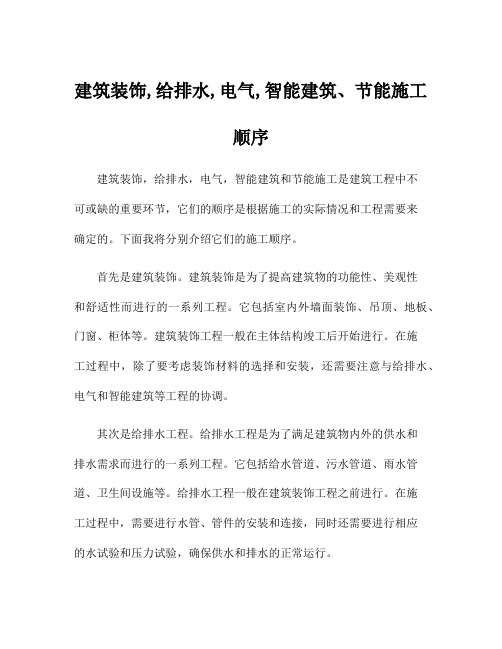 建筑装饰,给排水,电气,智能建筑、节能施工顺序

建筑装饰，给排水，电气，智能建筑和节能施工是建筑工程中不可或缺的重要环节，它们的顺序是根据施工的实际情况和工程需要来确定的。下面我将分别介绍它们的施工顺序。

首先是建筑装饰。建筑装饰是为了提高建筑物的功能性、美观性和舒适性而进行的一系列工程。它包括室内外墙面装饰、吊顶、地板、门窗、柜体等。建筑装饰工程一般在主体结构竣工后开始进行。在施工过程中，除了要考虑装饰材料的选择和安装，还需要注意与给排水、电气和智能建筑等工程的协调。

其次是给排水工程。给排水工程是为了满足建筑物内外的供水和排水需求而进行的一系列工程。它包括给水管道、污水管道、雨水管道、卫生间设施等。给排水工程一般在建筑装饰工程之前进行。在施工过程中，需要进行水管、管件的安装和连接，同时还需要进行相应的水试验和压力试验，确保供水和排水的正常运行。